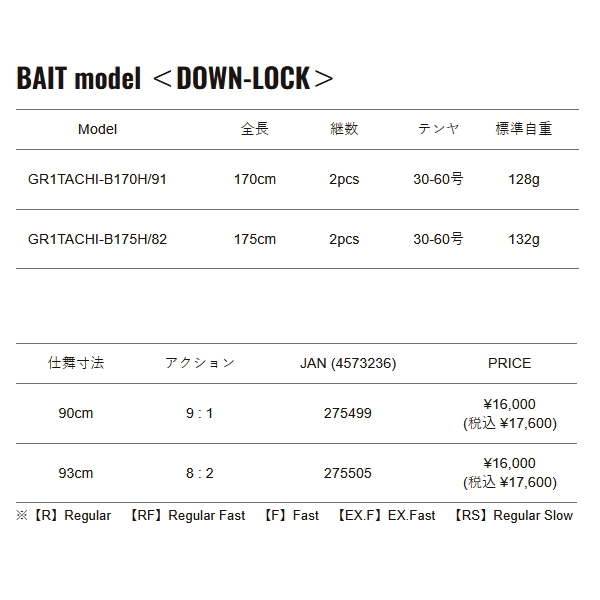 BAIT model ＜DOWN-LOCK＞

| Model | 全長 | 継数 | テンヤ | 標準自重 |
|---|---|---|---|---|
| GR1TACHI-B170H/91 | 170cm | 2pcs | 30-60号 | 128g |
| GR1TACHI-B175H/82 | 175cm | 2pcs | 30-60号 | 132g |

| 仕舞寸法 | アクション | JAN (4573236) | PRICE |
|---|---|---|---|
| 90cm | 9 : 1 | 275499 | ¥16,000 (税込 ¥17,600) |
| 93cm | 8 : 2 | 275505 | ¥16,000 (税込 ¥17,600) |

※【R】Regular 【RF】Regular Fast 【F】Fast 【EX.F】EX.Fast 【RS】Regular Slow